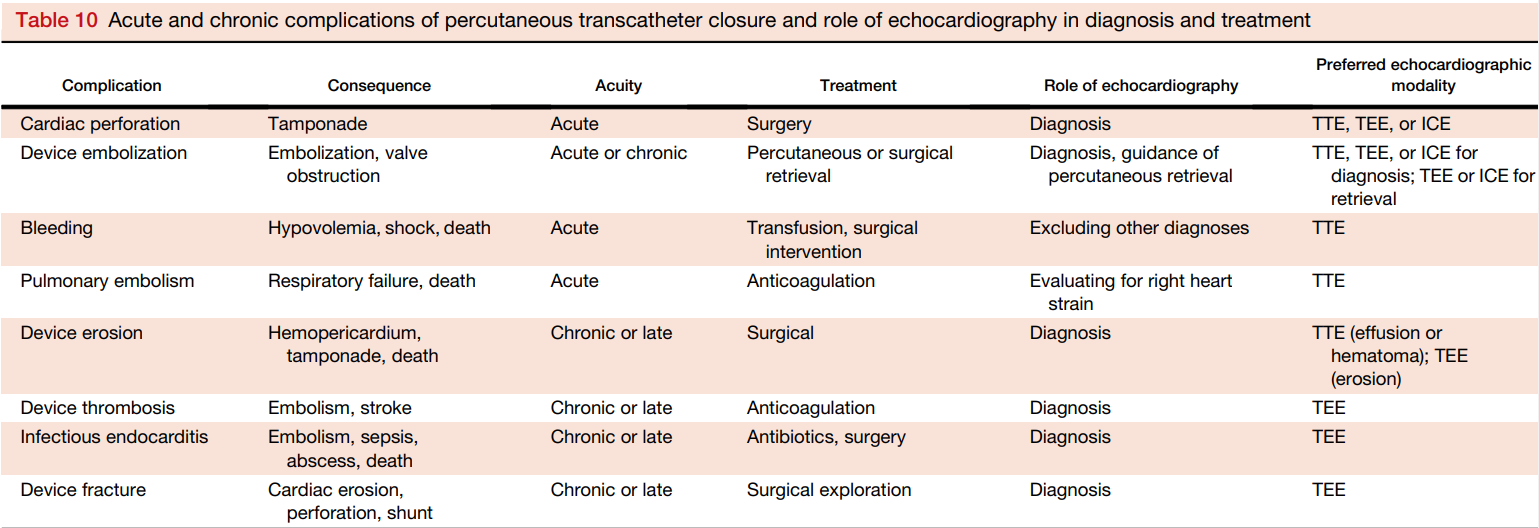 Table 10 Acute and chronic complications of percutaneous transcatheter closure and role of echocardiography in diagnosis and treatment

| Complication | Consequence | Acuity | Treatment | Role of echocardiography | Preferred echocardiographic modality |
|---|---|---|---|---|---|
| Cardiac perforation | Tamponade | Acute | Surgery | Diagnosis | TTE, TEE, or ICE |
| Device embolization | Embolization, valve obstruction | Acute or chronic | Percutaneous or surgical retrieval | Diagnosis, guidance of percutaneous retrieval | TTE, TEE, or ICE for diagnosis; TEE or ICE for retrieval |
| Bleeding | Hypovolemia, shock, death | Acute | Transfusion, surgical intervention | Excluding other diagnoses | TTE |
| Pulmonary embolism | Respiratory failure, death | Acute | Anticoagulation | Evaluating for right heart strain | TTE |
| Device erosion | Hemopericardium, tamponade, death | Chronic or late | Surgical | Diagnosis | TTE (effusion or hematoma); TEE (erosion) |
| Device thrombosis | Embolism, stroke | Chronic or late | Anticoagulation | Diagnosis | TEE |
| Infectious endocarditis | Embolism, sepsis, abscess, death | Chronic or late | Antibiotics, surgery | Diagnosis | TEE |
| Device fracture | Cardiac erosion, perforation, shunt | Chronic or late | Surgical exploration | Diagnosis | TEE |